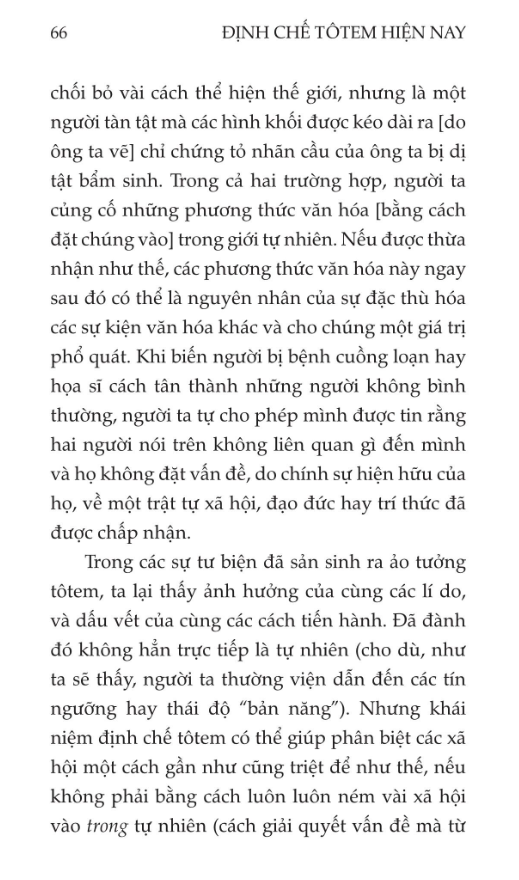 66 ĐỊNH CHẾ TÔTEM HIỆN NAY

chối bỏ vài cách thể hiện thế giới, nhưng là một người tàn tật mà các hình khối được kéo dài ra [do ông ta vẽ] chỉ chứng tỏ nhãn cầu của ông ta bị dị tật bẩm sinh. Trong cả hai trường hợp, người ta củng cố những phương thức văn hóa [bằng cách đặt chúng vào] trong giới tự nhiên. Nếu được thừa nhận như thế, các phương thức văn hóa này ngay sau đó có thể là nguyên nhân của sự đặc thù hóa các sự kiện văn hóa khác và cho chúng một giá trị phổ quát. Khi biến người bị bệnh cuồng loạn hay họa sĩ cách tân thành những người không bình thường, người ta tự cho phép mình được tin rằng hai người nói trên không liên quan gì đến mình và họ không đặt vấn đề, do chính sự hiện hữu của họ, về một trật tự xã hội, đạo đức hay trí thức đã được chấp nhận.

Trong các sự tư biện đã sản sinh ra ảo tưởng tôtem, ta lại thấy ảnh hưởng của cùng các lí do, và dấu vết của cùng các cách tiến hành. Đã đành đó không hẳn trực tiếp là tự nhiên (cho dù, như ta sẽ thấy, người ta thường viện dẫn đến các tín ngưỡng hay thái độ "bản năng"). Nhưng khái niệm định chế tôtem có thể giúp phân biệt các xã hội một cách gần như cũng triệt để như thế, nếu không phải bằng cách luôn luôn ném vài xã hội vào trong tự nhiên (cách giải quyết vấn đề mà từ